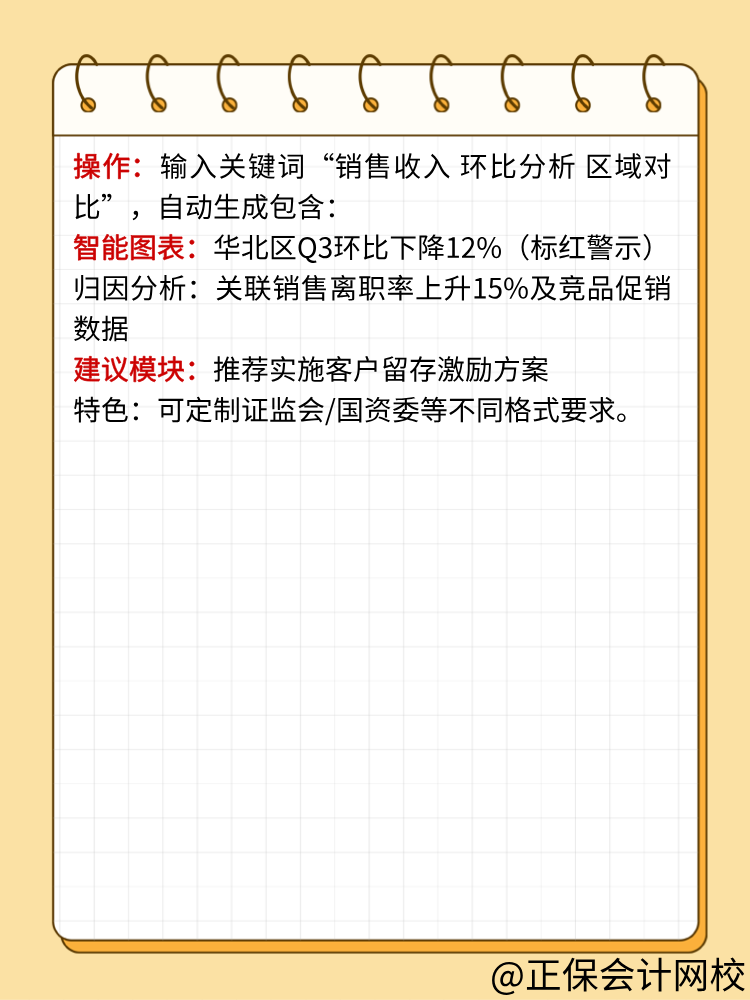 操作：输入关键词“销售收入 环比分析 区域对比”，自动生成包含：
智能图表：华北区Q3环比下降12%（标红警示）
归因分析：关联销售离职率上升15%及竞品促销数据
建议模块：推荐实施客户留存激励方案
特色：可定制证监会/国资委等不同格式要求。

@正保会计网校